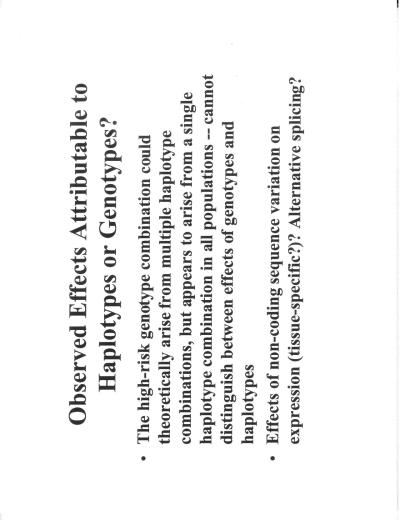 Observed Effects Attributable to Haplotypes or Genotypes?

• The high-risk genotype combination could theoretically arise from multiple haplotype combinations, but appears to arise from a single haplotype combination in all populations -- cannot distinguish between effects of genotypes and haplotypes

• Effects of non-coding sequence variation on expression (tissue-specific?)? Alternative splicing?